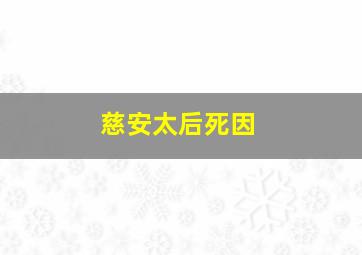 慈安太后死因